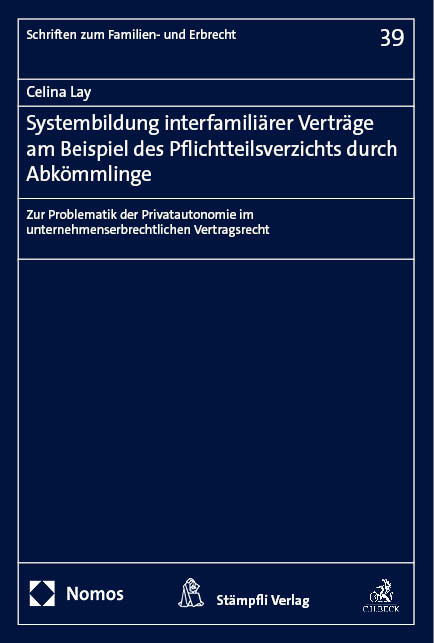 Schriften zum Familien- und Erbrecht

39

Celina Lay

Systembildung interfamiliärer Verträge am Beispiel des Pflichtteilsverzichts durch Abkömmlinge

Zur Problematik der Privatautonomie im unternehmenserbrechtlichen Vertragsrecht

Nomos

Stämpfli Verlag

C.H.BECK